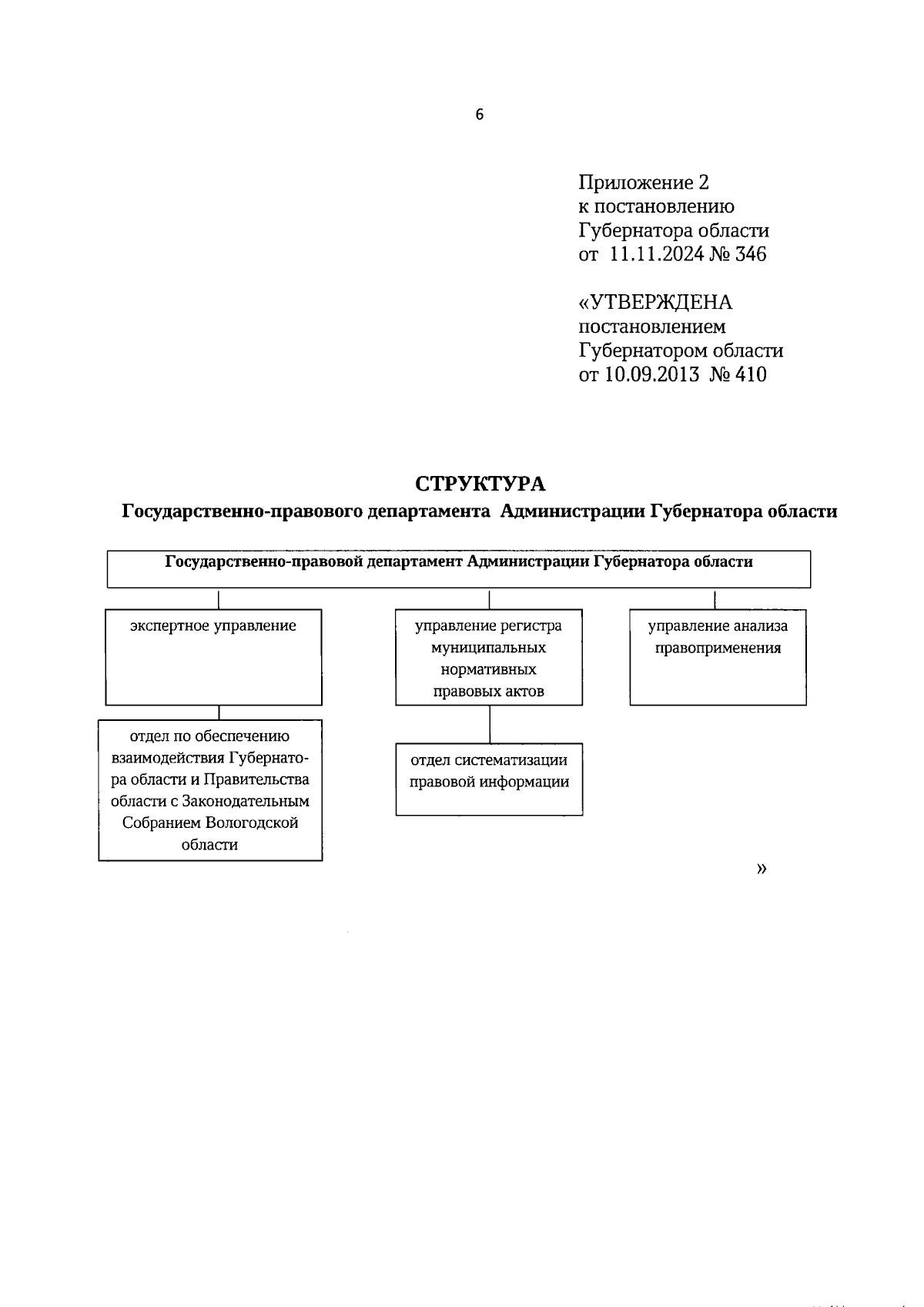 6

Приложение 2
к постановлению
Губернатора области
от 11.11.2024 № 346

«УТВЕРЖДЕНА
постановлением
Губернатором области
от 10.09.2013 № 410

СТРУКТУРА
Государственно-правового департамента Администрации Губернатора области

Государственно-правовой департамент Администрации Губернатора области

экспертное управление

отдел по обеспечению взаимодействия Губернатора области и Правительства области с Законодательным Собранием Вологодской области

управление регистра муниципальных нормативных правовых актов

отдел систематизации правовой информации

управление анализа правоприменения

»